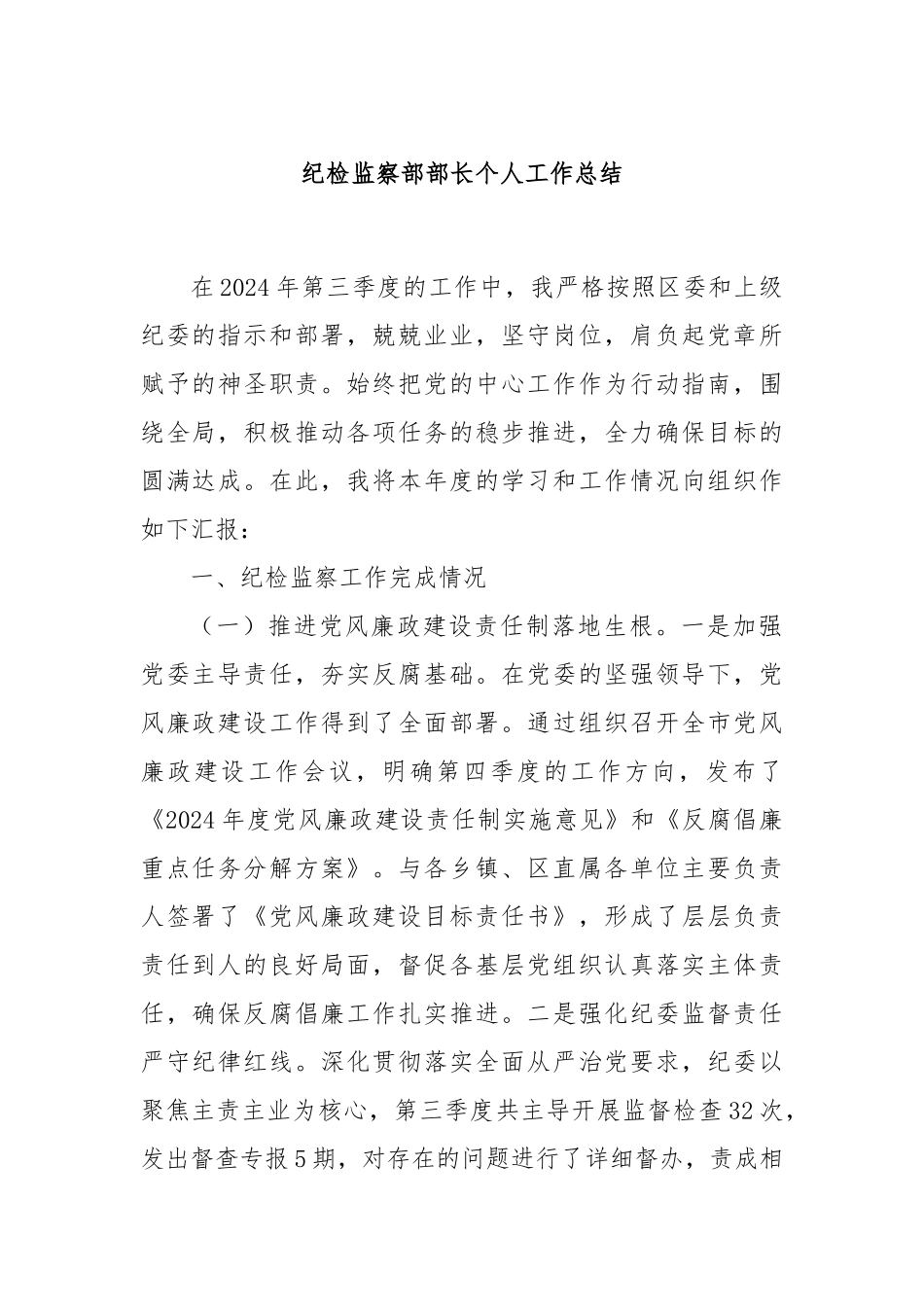 纪检监察部部长个人工作总结

在2024年第三季度的工作中，我严格按照区委和上级纪委的指示和部署，兢兢业业，坚守岗位，肩负起党章所赋予的神圣职责。始终把党的中心工作作为行动指南，围绕全局，积极推动各项任务的稳步推进，全力确保目标的圆满达成。在此，我将本年度的学习和工作情况向组织作如下汇报：

一、纪检监察工作完成情况

（一）推进党风廉政建设责任制落地生根。一是加强党委主导责任，夯实反腐基础。在党委的坚强领导下，党风廉政建设工作得到了全面部署。通过组织召开全市党风廉政建设工作会议，明确第四季度的工作方向，发布了《2024年度党风廉政建设责任制实施意见》和《反腐倡廉重点任务分解方案》。与各乡镇、区直属各单位主要负责人签署了《党风廉政建设目标责任书》，形成了层层负责责任到人的良好局面，督促各基层党组织认真落实主体责任，确保反腐倡廉工作扎实推进。二是强化纪委监督责任严守纪律红线。深化贯彻落实全面从严治党要求，纪委以聚焦主责主业为核心，第三季度共主导开展监督检查32次，发出督查专报5期，对存在的问题进行了详细督办，责成相